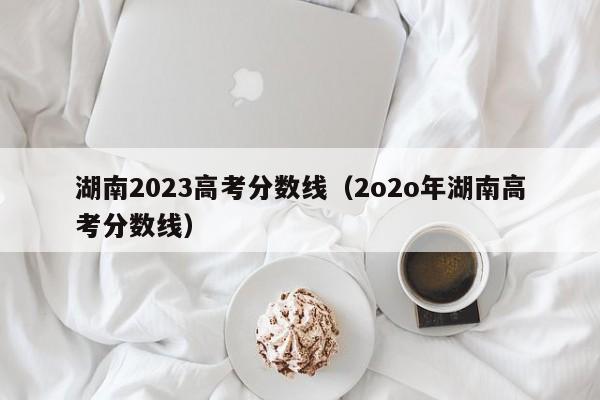 湖南2023高考分数线（2o2o年湖南高考分数线）